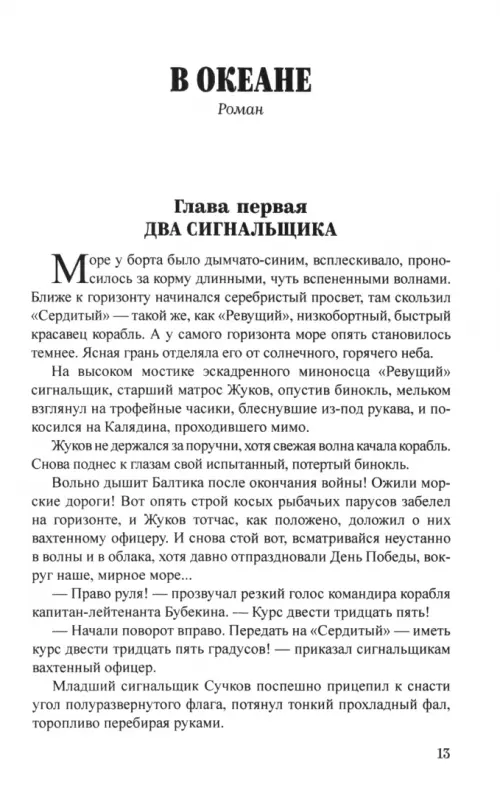 В ОКЕАНЕ
Роман

Глава первая
ДВА СИГНАЛЬЩИКА

Море у борта было дымчато-синим, всплескивало, проносилось за корму длинными, чуть вспененными волнами. Ближе к горизонту начинался серебристый просвет, там скользил «Сердитый» — такой же, как «Ревущий», низкобортный, быстрый красавец корабль. А у самого горизонта море опять становилось темнее. Ясная грань отделяла его от солнечного, горячего неба.

На высоком мостике эскадренного миноносца «Ревущий» сигнальщик, старший матрос Жуков, опустив бинокль, мельком взглянул на трофейные часики, блеснувшие из-под рукава, и покосился на Калядина, проходившего мимо.

Жуков не держался за поручни, хотя свежая волна качала корабль. Снова поднес к глазам свой испытанный, потертый бинокль.

Вольно дышит Балтика после окончания войны! Ожили морские дороги! Вот опять строй косых рыбачьих парусов забелел на горизонте, и Жуков тотчас, как положено, доложил о них вахтенному офицеру. И снова стой вот, всматривайся неустанно в волны и в облака, хотя давно отпраздновали День Победы, вокруг наше, мирное море...

— Право руля! — прозвучал резкий голос командира корабля капитан-лейтенанта Бубекина. — Курс двести тридцать пять!

— Начали поворот вправо. Передать на «Сердитый» — иметь курс двести тридцать пять градусов! — приказал сигнальщикам вахтенный офицер.

Младший сигнальщик Сучков поспешно прицепил к снасти угол полуразвернутого флага, потянул тонкий прохладный фал, торопливо перебирая руками.

13